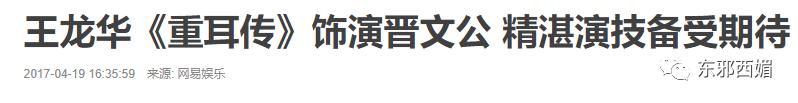 王龙华《重耳传》饰演晋文公 精湛演技备受期待

2017-04-19 16:35:59 来源: 网易娱乐

东邪西媚